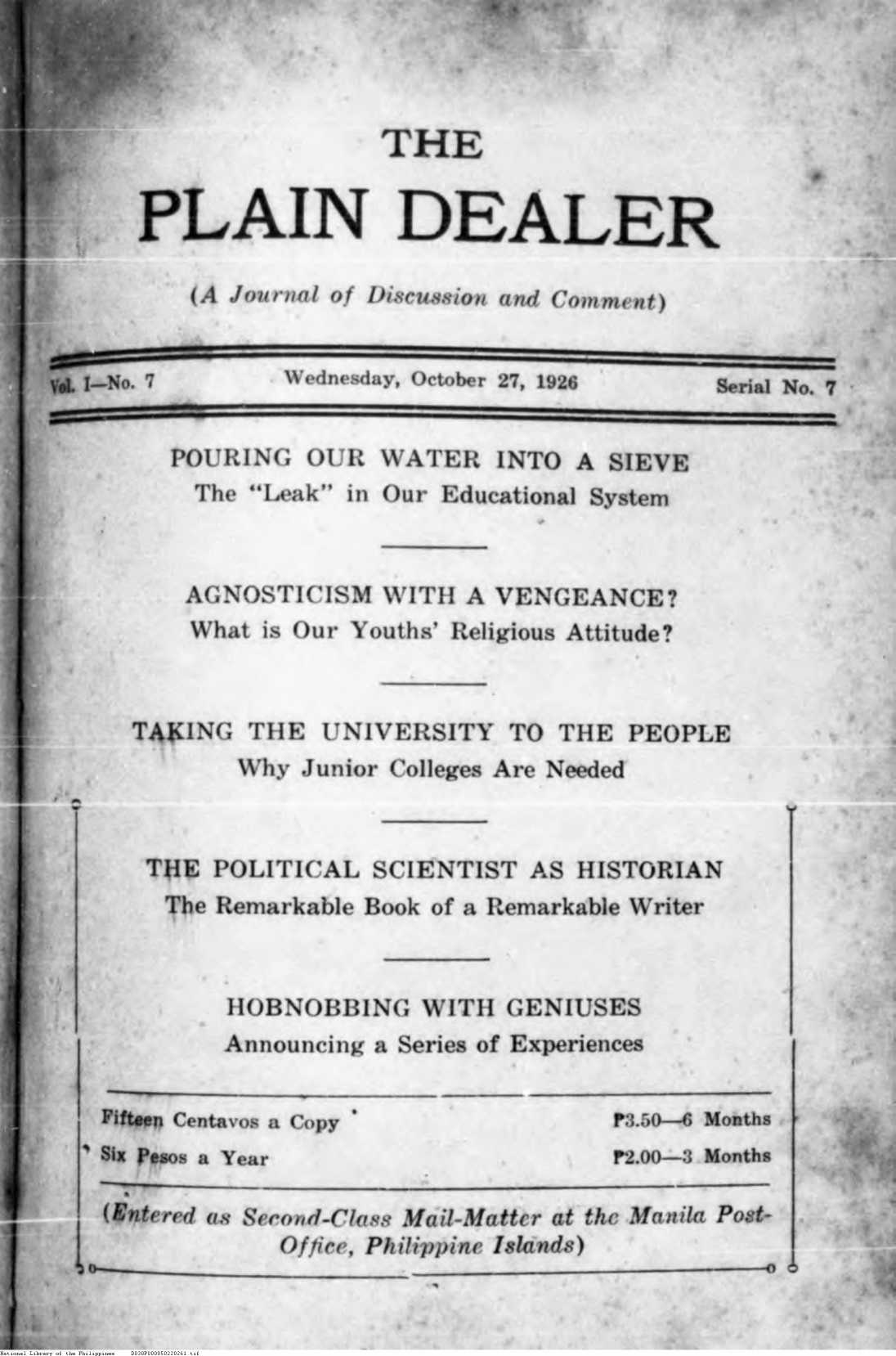 THE
PLAIN DEALER

(A Journal of Discussion and Comment)

Vol. I—No. 7 Wednesday, October 27, 1926 Serial No. 7

POURING OUR WATER INTO A SIEVE
The "Leak" in Our Educational System

AGNOSTICISM WITH A VENGEANCE?
What is Our Youths' Religious Attitude?

TAKING THE UNIVERSITY TO THE PEOPLE
Why Junior Colleges Are Needed

THE POLITICAL SCIENTIST AS HISTORIAN
The Remarkable Book of a Remarkable Writer

HOBNOBBING WITH GENIUSES
Announcing a Series of Experiences

Fifteen Centavos a Copy ₱3.50—6 Months
Six Pesos a Year ₱2.00—3 Months

(Entered as Second-Class Mail-Matter at the Manila Post-Office, Philippine Islands)

National Library of the Philippines D038P000050220261.tif